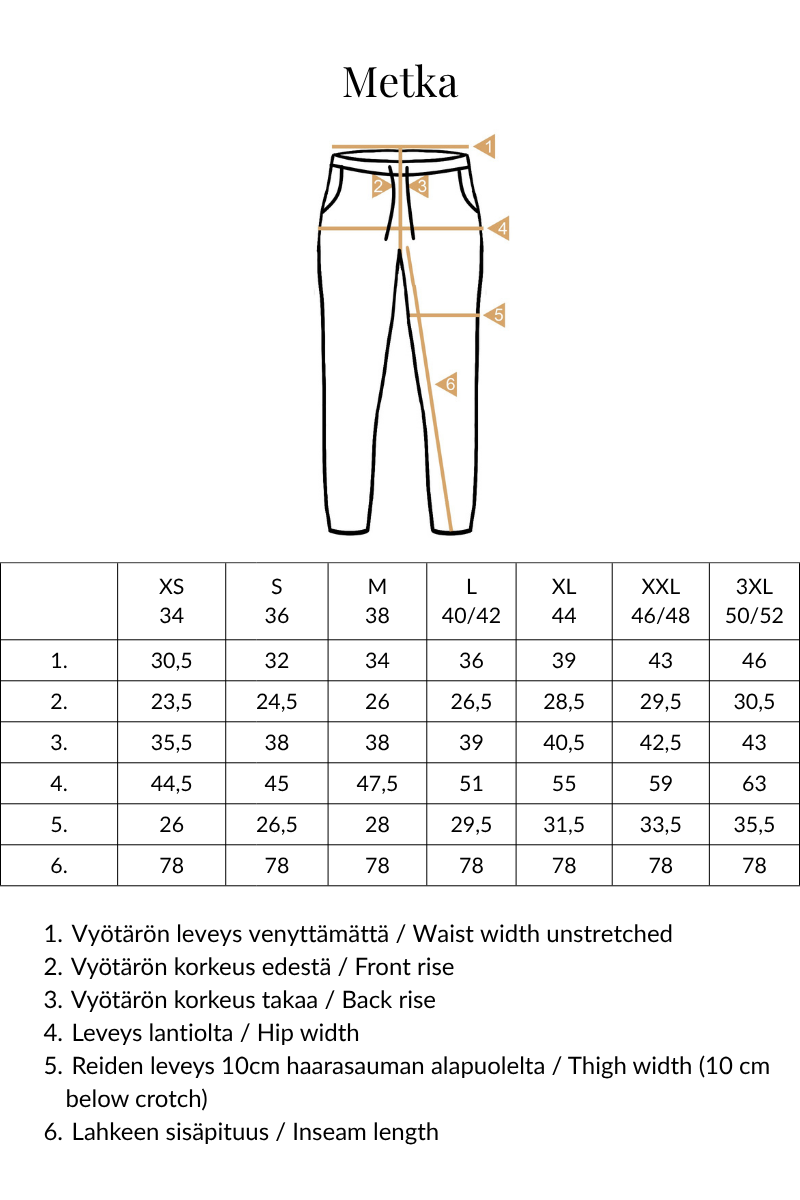 Metka

1
2
3
4
5
6

| | XS 34 | S 36 | M 38 | L 40/42 | XL 44 | XXL 46/48 | 3XL 50/52 |
|---|---|---|---|---|---|---|---|
| 1. | 30,5 | 32 | 34 | 36 | 39 | 43 | 46 |
| 2. | 23,5 | 24,5 | 26 | 26,5 | 28,5 | 29,5 | 30,5 |
| 3. | 35,5 | 38 | 38 | 39 | 40,5 | 42,5 | 43 |
| 4. | 44,5 | 45 | 47,5 | 51 | 55 | 59 | 63 |
| 5. | 26 | 26,5 | 28 | 29,5 | 31,5 | 33,5 | 35,5 |
| 6. | 78 | 78 | 78 | 78 | 78 | 78 | 78 |

1. Vyötärön leveys venyttämättä / Waist width unstretched
2. Vyötärön korkeus edestä / Front rise
3. Vyötärön korkeus takaa / Back rise
4. Leveys lantiolta / Hip width
5. Reiden leveys 10cm haarasauman alapuolelta / Thigh width (10 cm below crotch)
6. Lahkeen sisäpituus / Inseam length